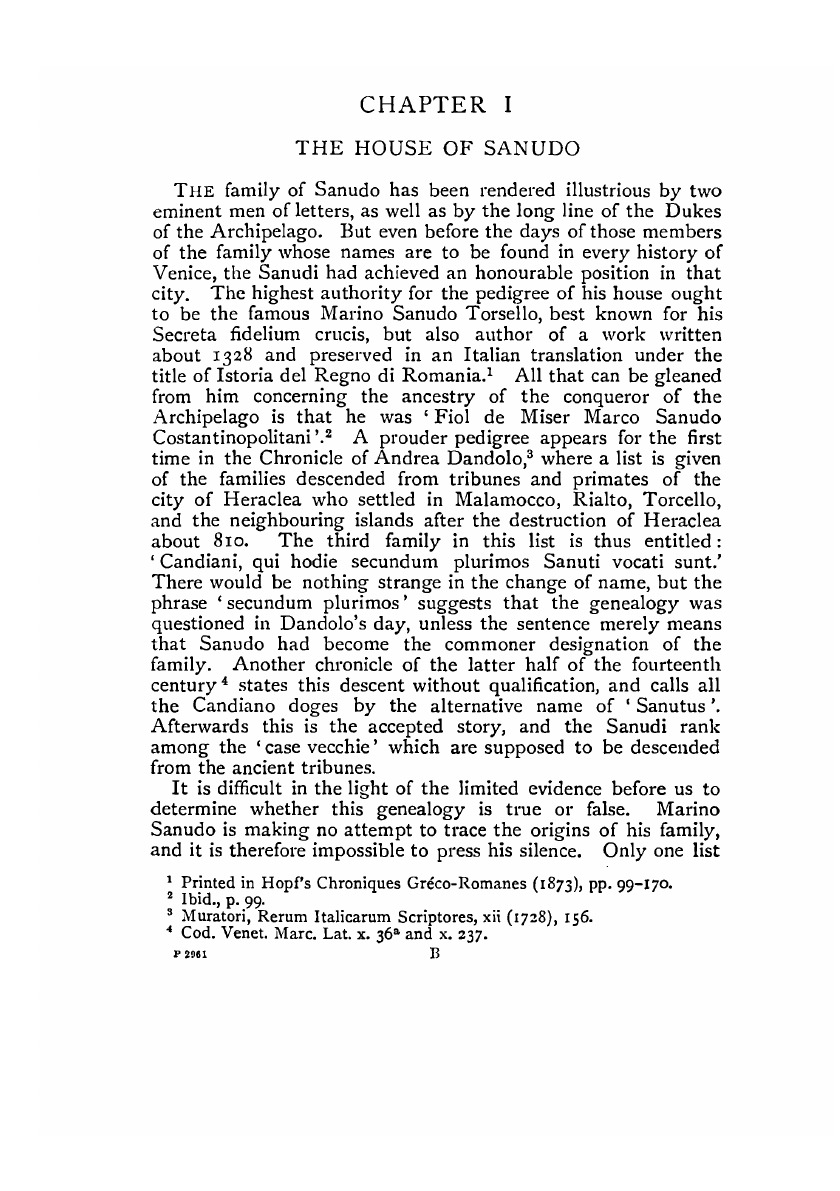 CHAPTER I

THE HOUSE OF SANUDO

THE family of Sanudo has been rendered illustrious by two eminent men of letters, as well as by the long line of the Dukes of the Archipelago. But even before the days of those members of the family whose names are to be found in every history of Venice, the Sanudi had achieved an honourable position in that city. The highest authority for the pedigree of his house ought to be the famous Marino Sanudo Torsello, best known for his Secreta fidelium crucis, but also author of a work written about 1328 and preserved in an Italian translation under the title of Istoria del Regno di Romania.$^1$ All that can be gleaned from him concerning the ancestry of the conqueror of the Archipelago is that he was 'Fiol de Miser Marco Sanudo Costantinopolitani'.$^2$ A prouder pedigree appears for the first time in the Chronicle of Andrea Dandolo,$^3$ where a list is given of the families descended from tribunes and primates of the city of Heraclea who settled in Malamocco, Rialto, Torcello, and the neighbouring islands after the destruction of Heraclea about 810. The third family in this list is thus entitled: 'Candiani, qui hodie secundum plurimos Sanuti vocati sunt.' There would be nothing strange in the change of name, but the phrase 'secundum plurimos' suggests that the genealogy was questioned in Dandolo's day, unless the sentence merely means that Sanudo had become the commoner designation of the family. Another chronicle of the latter half of the fourteenth century$^4$ states this descent without qualification, and calls all the Candiano doges by the alternative name of 'Sanutus'. Afterwards this is the accepted story, and the Sanudi rank among the 'case vecchie' which are supposed to be descended from the ancient tribunes.

It is difficult in the light of the limited evidence before us to determine whether this genealogy is true or false. Marino Sanudo is making no attempt to trace the origins of his family, and it is therefore impossible to press his silence. Only one list

$^1$ Printed in Hopf's Chroniques Gréco-Romanes (1873), pp. 99-170.
$^2$ Ibid., p. 99.
$^3$ Muratori, Rerum Italicarum Scriptores, xii (1728), 156.
$^4$ Cod. Venet. Marc. Lat. x. 36$^a$ and x. 237.

P 2961 B